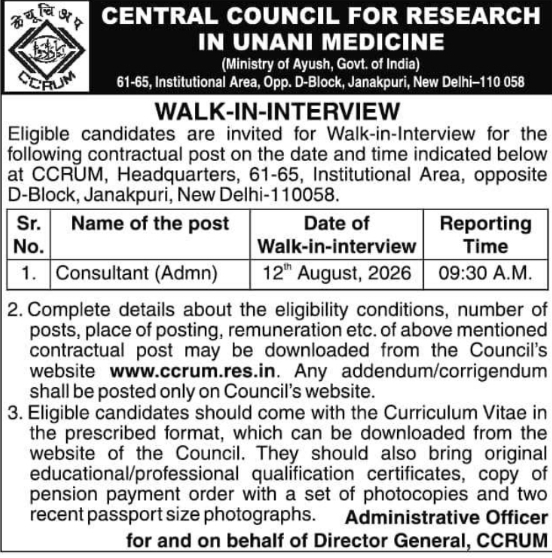 के यू चि अ प

CCRUM

CENTRAL COUNCIL FOR RESEARCH IN UNANI MEDICINE
(Ministry of Ayush, Govt. of India)
61-65, Institutional Area, Opp. D-Block, Janakpuri, New Delhi–110 058

WALK-IN-INTERVIEW

Eligible candidates are invited for Walk-in-Interview for the following contractual post on the date and time indicated below at CCRUM, Headquarters, 61-65, Institutional Area, opposite D-Block, Janakpuri, New Delhi-110058.

| Sr. No. | Name of the post | Date of Walk-in-interview | Reporting Time |
|---|---|---|---|
| 1. | Consultant (Admn) | 12$^{th}$ August, 2026 | 09:30 A.M. |

2. Complete details about the eligibility conditions, number of posts, place of posting, remuneration etc. of above mentioned contractual post may be downloaded from the Council's website www.ccrum.res.in. Any addendum/corrigendum shall be posted only on Council's website.

3. Eligible candidates should come with the Curriculum Vitae in the prescribed format, which can be downloaded from the website of the Council. They should also bring original educational/professional qualification certificates, copy of pension payment order with a set of photocopies and two recent passport size photographs.

Administrative Officer
for and on behalf of Director General, CCRUM